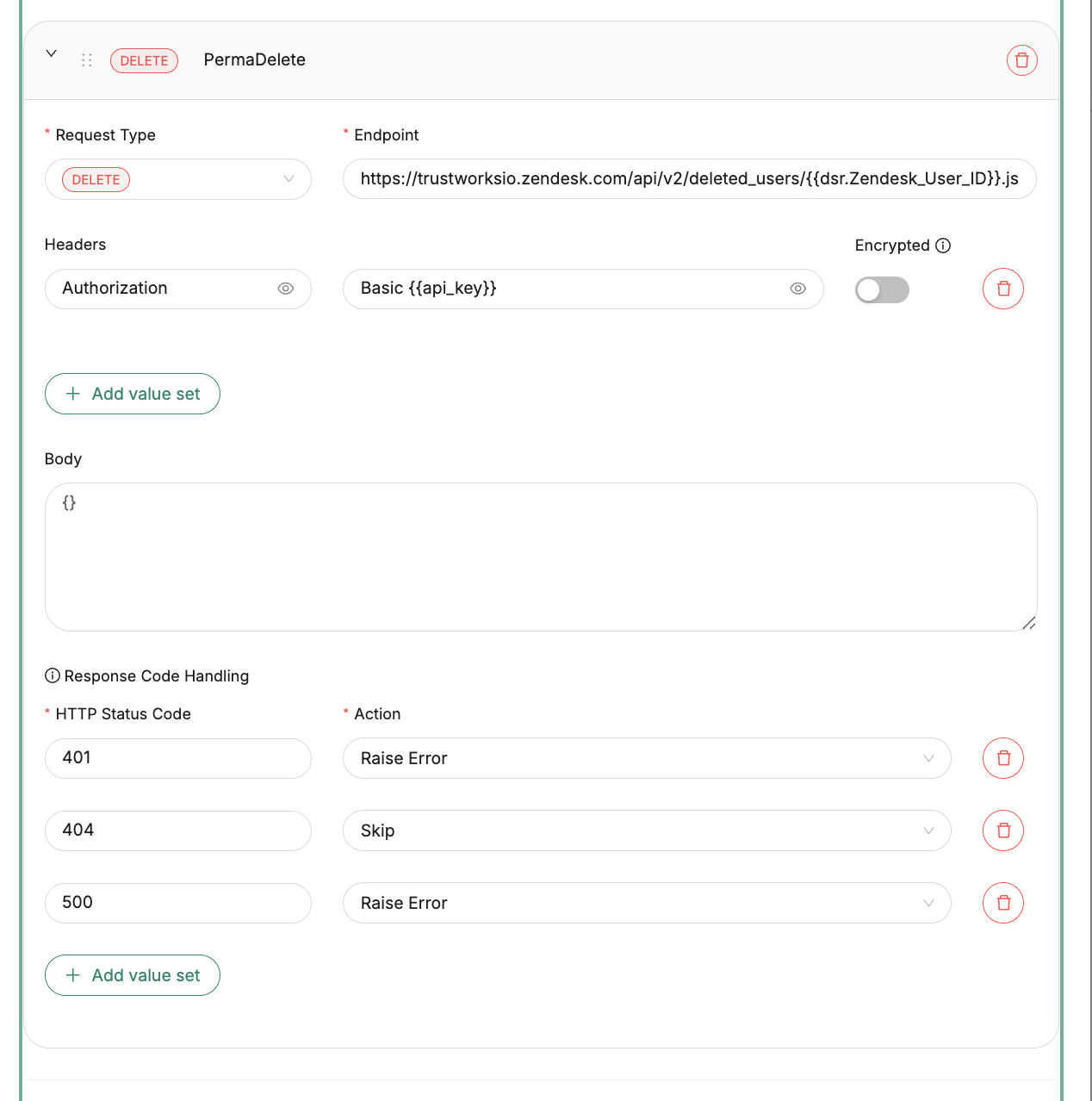 DELETE PermaDelete

* Request Type

DELETE

* Endpoint

https://trustworksio.zendesk.com/api/v2/deleted_users/{{dsr.Zendesk_User_ID}}.js

Headers

Encrypted

Authorization

Basic {{api_key}}

+ Add value set

Body

{}

Response Code Handling

* HTTP Status Code

* Action

401

Raise Error

404

Skip

500

Raise Error

+ Add value set